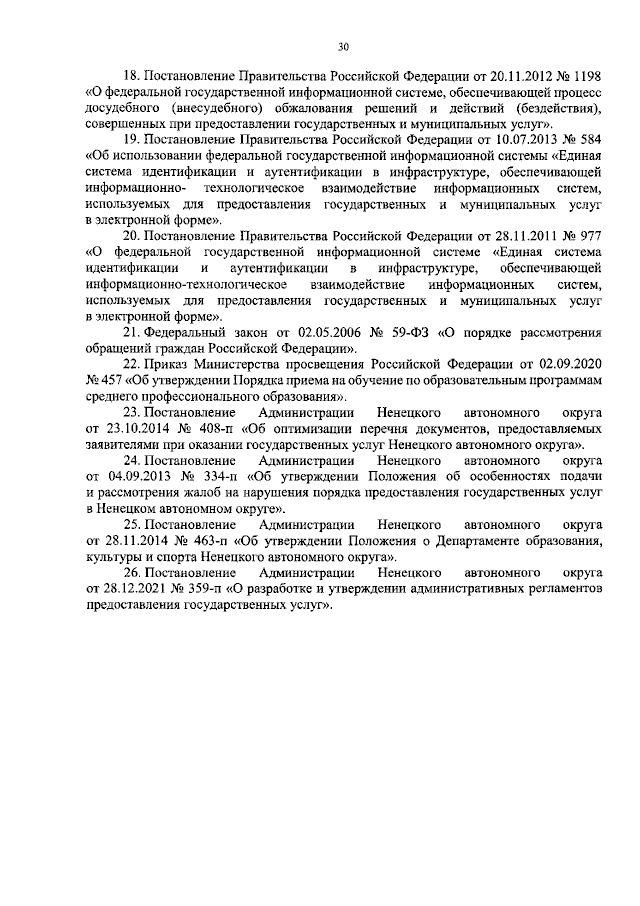 30

18. Постановление Правительства Российской Федерации от 20.11.2012 № 1198 «О федеральной государственной информационной системе, обеспечивающей процесс досудебного (внесудебного) обжалования решений и действий (бездействия), совершенных при предоставлении государственных и муниципальных услуг».

19. Постановление Правительства Российской Федерации от 10.07.2013 № 584 «Об использовании федеральной государственной информационной системы «Единая система идентификации и аутентификации в инфраструктуре, обеспечивающей информационно- технологическое взаимодействие информационных систем, используемых для предоставления государственных и муниципальных услуг в электронной форме».

20. Постановление Правительства Российской Федерации от 28.11.2011 № 977 «О федеральной государственной информационной системе «Единая система идентификации и аутентификации в инфраструктуре, обеспечивающей информационно-технологическое взаимодействие информационных систем, используемых для предоставления государственных и муниципальных услуг в электронной форме».

21. Федеральный закон от 02.05.2006 № 59-ФЗ «О порядке рассмотрения обращений граждан Российской Федерации».

22. Приказ Министерства просвещения Российской Федерации от 02.09.2020 № 457 «Об утверждении Порядка приема на обучение по образовательным программам среднего профессионального образования».

23. Постановление Администрации Ненецкого автономного округа от 23.10.2014 № 408-п «Об оптимизации перечня документов, предоставляемых заявителями при оказании государственных услуг Ненецкого автономного округа».

24. Постановление Администрации Ненецкого автономного округа от 04.09.2013 № 334-п «Об утверждении Положения об особенностях подачи и рассмотрения жалоб на нарушения порядка предоставления государственных услуг в Ненецком автономном округе».

25. Постановление Администрации Ненецкого автономного округа от 28.11.2014 № 463-п «Об утверждении Положения о Департаменте образования, культуры и спорта Ненецкого автономного округа».

26. Постановление Администрации Ненецкого автономного округа от 28.12.2021 № 359-п «О разработке и утверждении административных регламентов предоставления государственных услуг».